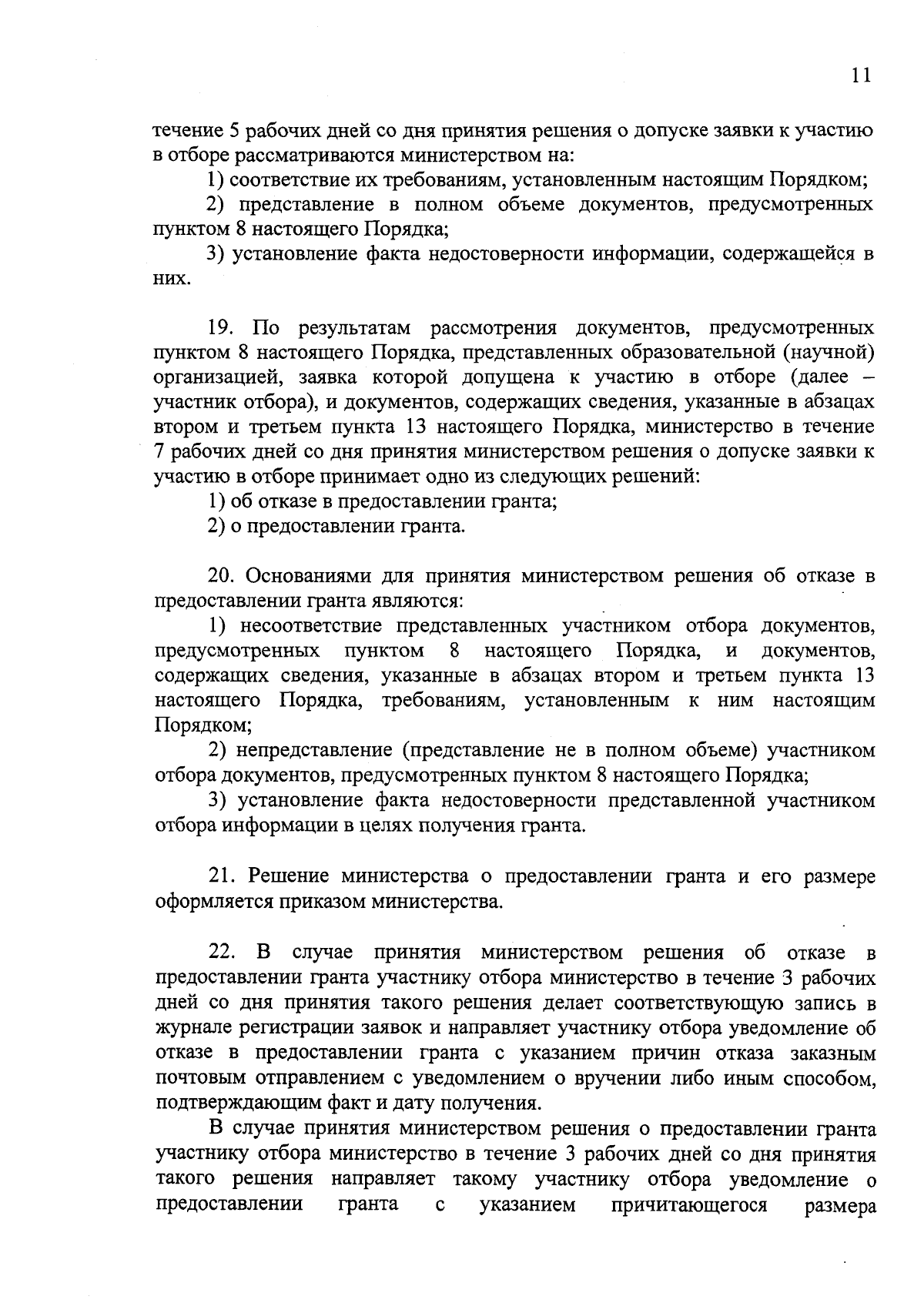 11

течение 5 рабочих дней со дня принятия решения о допуске заявки к участию в отборе рассматриваются министерством на:

1) соответствие их требованиям, установленным настоящим Порядком;

2) представление в полном объеме документов, предусмотренных пунктом 8 настоящего Порядка;

3) установление факта недостоверности информации, содержащейся в них.

19. По результатам рассмотрения документов, предусмотренных пунктом 8 настоящего Порядка, представленных образовательной (научной) организацией, заявка которой допущена к участию в отборе (далее – участник отбора), и документов, содержащих сведения, указанные в абзацах втором и третьем пункта 13 настоящего Порядка, министерство в течение 7 рабочих дней со дня принятия министерством решения о допуске заявки к участию в отборе принимает одно из следующих решений:

1) об отказе в предоставлении гранта;

2) о предоставлении гранта.

20. Основаниями для принятия министерством решения об отказе в предоставлении гранта являются:

1) несоответствие представленных участником отбора документов, предусмотренных пунктом 8 настоящего Порядка, и документов, содержащих сведения, указанные в абзацах втором и третьем пункта 13 настоящего Порядка, требованиям, установленным к ним настоящим Порядком;

2) непредставление (представление не в полном объеме) участником отбора документов, предусмотренных пунктом 8 настоящего Порядка;

3) установление факта недостоверности представленной участником отбора информации в целях получения гранта.

21. Решение министерства о предоставлении гранта и его размере оформляется приказом министерства.

22. В случае принятия министерством решения об отказе в предоставлении гранта участнику отбора министерство в течение 3 рабочих дней со дня принятия такого решения делает соответствующую запись в журнале регистрации заявок и направляет участнику отбора уведомление об отказе в предоставлении гранта с указанием причин отказа заказным почтовым отправлением с уведомлением о вручении либо иным способом, подтверждающим факт и дату получения.

В случае принятия министерством решения о предоставлении гранта участнику отбора министерство в течение 3 рабочих дней со дня принятия такого решения направляет такому участнику отбора уведомление о предоставлении гранта с указанием причитающегося размера